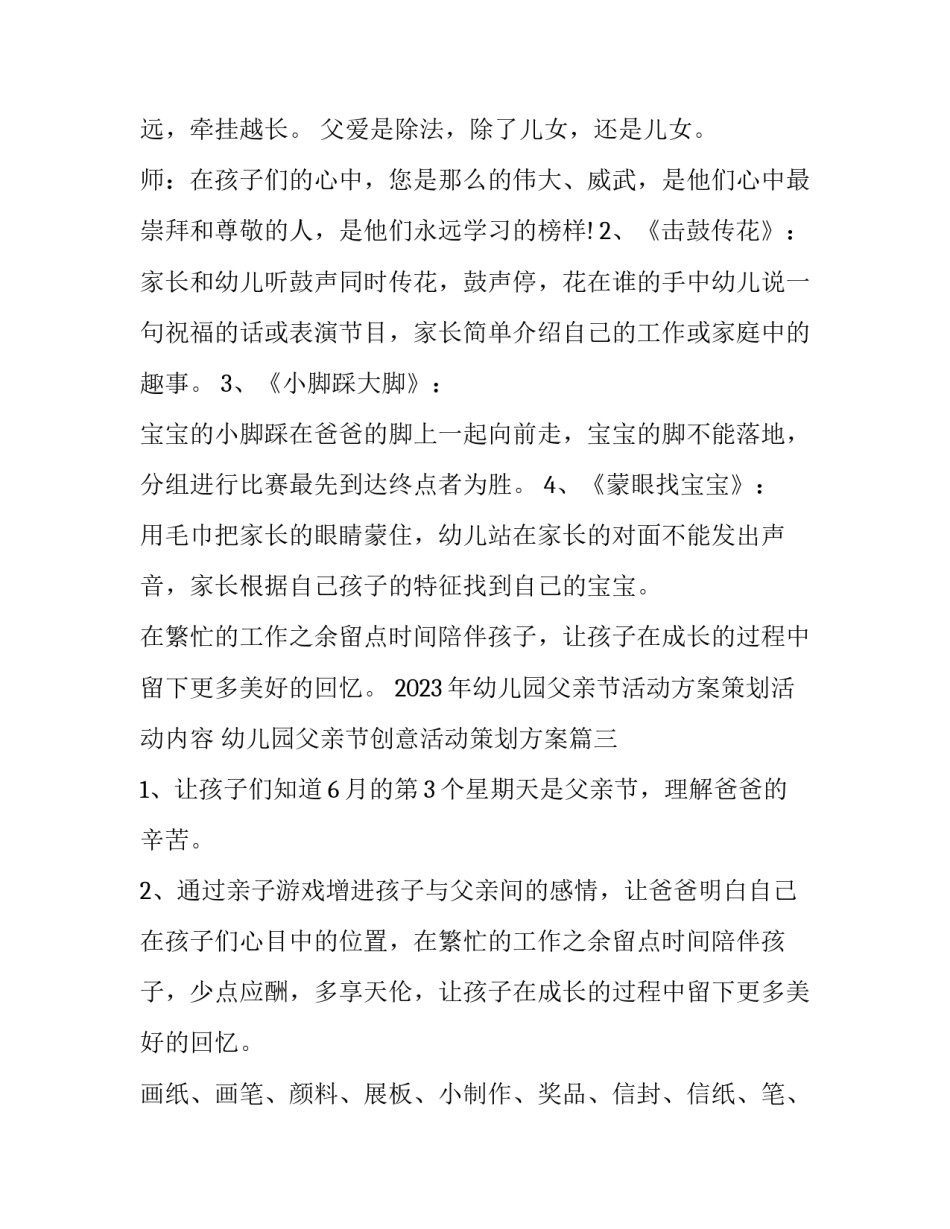 远，牵挂越长。 父爱是除法，除了儿女，还是儿女。

师：在孩子们的心中，您是那么的伟大、威武，是他们心中最崇拜和尊敬的人，是他们永远学习的榜样! 2、《击鼓传花》：

家长和幼儿听鼓声同时传花，鼓声停，花在谁的手中幼儿说一句祝福的话或表演节目，家长简单介绍自己的工作或家庭中的趣事。 3、《小脚踩大脚》：

宝宝的小脚踩在爸爸的脚上一起向前走，宝宝的脚不能落地，分组进行比赛最先到达终点者为胜。 4、《蒙眼找宝宝》：

用毛巾把家长的眼睛蒙住，幼儿站在家长的对面不能发出声音，家长根据自己孩子的特征找到自己的宝宝。

在繁忙的工作之余留点时间陪伴孩子，让孩子在成长的过程中留下更多美好的回忆。 2023年幼儿园父亲节活动方案策划活动内容 幼儿园父亲节创意活动策划方案篇三

1、让孩子们知道6月的第3个星期天是父亲节，理解爸爸的辛苦。

2、通过亲子游戏增进孩子与父亲间的感情，让爸爸明白自己在孩子们心目中的位置，在繁忙的工作之余留点时间陪伴孩子，少点应酬，多享天伦，让孩子在成长的过程中留下更多美好的回忆。

画纸、画笔、颜料、展板、小制作、奖品、信封、信纸、笔、